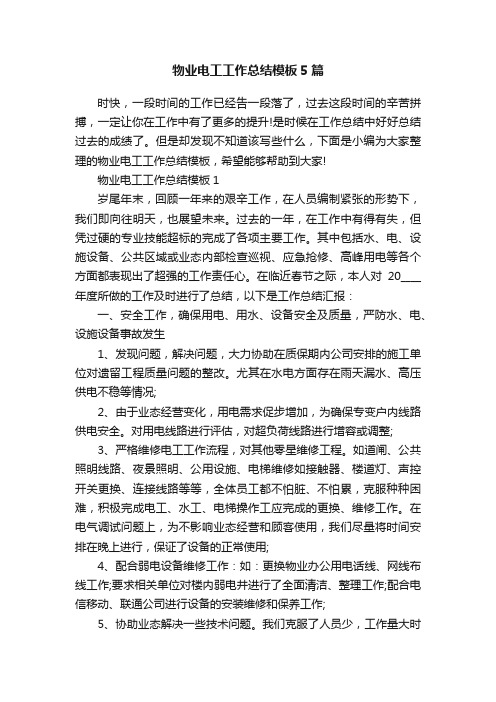 物业电工工作总结模板5篇

时快，一段时间的工作已经告一段落了，过去这段时间的辛苦拼搏，一定让你在工作中有了更多的提升!是时候在工作总结中好好总结过去的成绩了。但是却发现不知道该写些什么，下面是小编为大家整理的物业电工工作总结模板，希望能够帮助到大家!

物业电工工作总结模板1

岁尾年末，回顾一年来的艰辛工作，在人员编制紧张的形势下，我们即向往明天，也展望未来。过去的一年，在工作中有得有失，但凭过硬的专业技能超标的完成了各项主要工作。其中包括水、电、设施设备、公共区域或业态内部检查巡视、应急抢修、高峰用电等各个方面都表现出了超强的工作责任心。在临近春节之际，本人对 20____年度所做的工作及时进行了总结，以下是工作总结汇报：

一、安全工作，确保用电、用水、设备安全及质量，严防水、电、设施设备事故发生

1、发现问题，解决问题，大力协助在质保期内公司安排的施工单位对遗留工程质量问题的整改。尤其在水电方面存在雨天漏水、高压供电不稳等情况;

2、由于业态经营变化，用电需求促步增加，为确保专变户内线路供电安全。对用电线路进行评估，对超负荷线路进行增容或调整;

3、严格维修电工工作流程，对其他零星维修工程。如道闸、公共照明线路、夜景照明、公用设施、电梯维修如接触器、楼道灯、声控开关更换、连接线路等等，全体员工都不怕脏、不怕累，克服种种困难，积极完成电工、水工、电梯操作工应完成的更换、维修工作。在电气调试问题上，为不影响业态经营和顾客使用，我们尽量将时间安排在晚上进行，保证了设备的正常使用;

4、配合弱电设备维修工作：如：更换物业办公用电话线、网线布线工作;要求相关单位对楼内弱电井进行了全面清洁、整理工作;配合电信移动、联通公司进行设备的安装维修和保养工作;

5、协助业态解决一些技术问题。我们克服了人员少，工作量大时